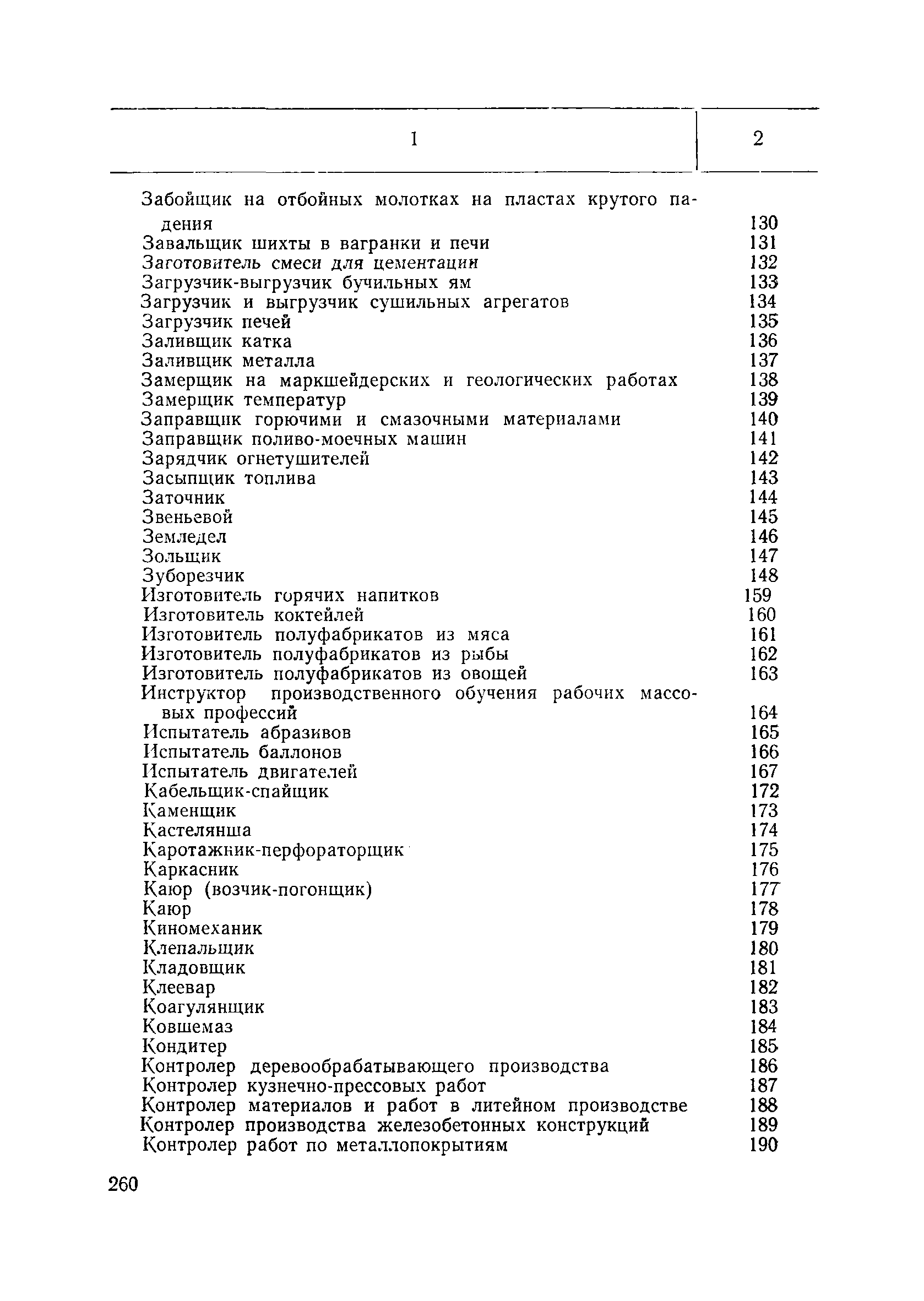 | 1 | 2 |
|---|---|
| Забойщик на отбойных молотках на пластах крутого падения | 130 |
| Завальщик шихты в вагранки и печи | 131 |
| Заготовитель смеси для цементации | 132 |
| Загрузчик-выгрузчик бучильных ям | 133 |
| Загрузчик и выгрузчик сушильных агрегатов | 134 |
| Загрузчик печей | 135 |
| Заливщик катка | 136 |
| Заливщик металла | 137 |
| Замерщик на маркшейдерских и геологических работах | 138 |
| Замерщик температур | 139 |
| Заправщик горючими и смазочными материалами | 140 |
| Заправщик поливо-моечных машин | 141 |
| Зарядчик огнетушителей | 142 |
| Засыпщик топлива | 143 |
| Заточник | 144 |
| Звеньевой | 145 |
| Земледел | 146 |
| Зольщик | 147 |
| Зуборезчик | 148 |
| Изготовитель горячих напитков | 159 |
| Изготовитель коктейлей | 160 |
| Изготовитель полуфабрикатов из мяса | 161 |
| Изготовитель полуфабрикатов из рыбы | 162 |
| Изготовитель полуфабрикатов из овощей | 163 |
| Инструктор производственного обучения рабочих массовых профессий | 164 |
| Испытатель абразивов | 165 |
| Испытатель баллонов | 166 |
| Испытатель двигателей | 167 |
| Кабельщик-спайщик | 172 |
| Каменщик | 173 |
| Кастелянша | 174 |
| Каротажник-перфораторщик | 175 |
| Каркасник | 176 |
| Каюр (возчик-погонщик) | 177 |
| Каюр | 178 |
| Киномеханик | 179 |
| Клепальщик | 180 |
| Кладовщик | 181 |
| Клеевар | 182 |
| Коагулянщик | 183 |
| Ковшемаз | 184 |
| Кондитер | 185 |
| Контролер деревообрабатывающего производства | 186 |
| Контролер кузнечно-прессовых работ | 187 |
| Контролер материалов и работ в литейном производстве | 188 |
| Контролер производства железобетонных конструкций | 189 |
| Контролер работ по металлопокрытиям | 190 |

260